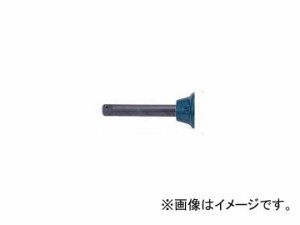 ※画像はイメージです。